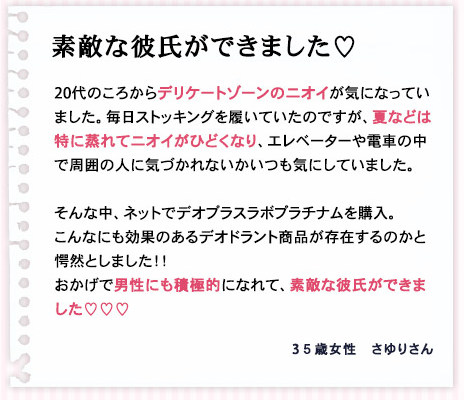 素敵な彼氏ができました♡

20代のころからデリケートゾーンのニオイが気になっていました。毎日ストッキングを履いていたのですが、夏などは特に蒸れてニオイがひどくなり、エレベーターや電車の中で周囲の人に気づかれないかいつも気にしていました。

そんな中、ネットでデオプラスラボプラチナムを購入。
こんなにも効果のあるデオドラント商品が存在するのかと愕然としました!!
おかげで男性にも積極的になれて、素敵な彼氏ができました♡♡♡

35歳女性　さゆりさん